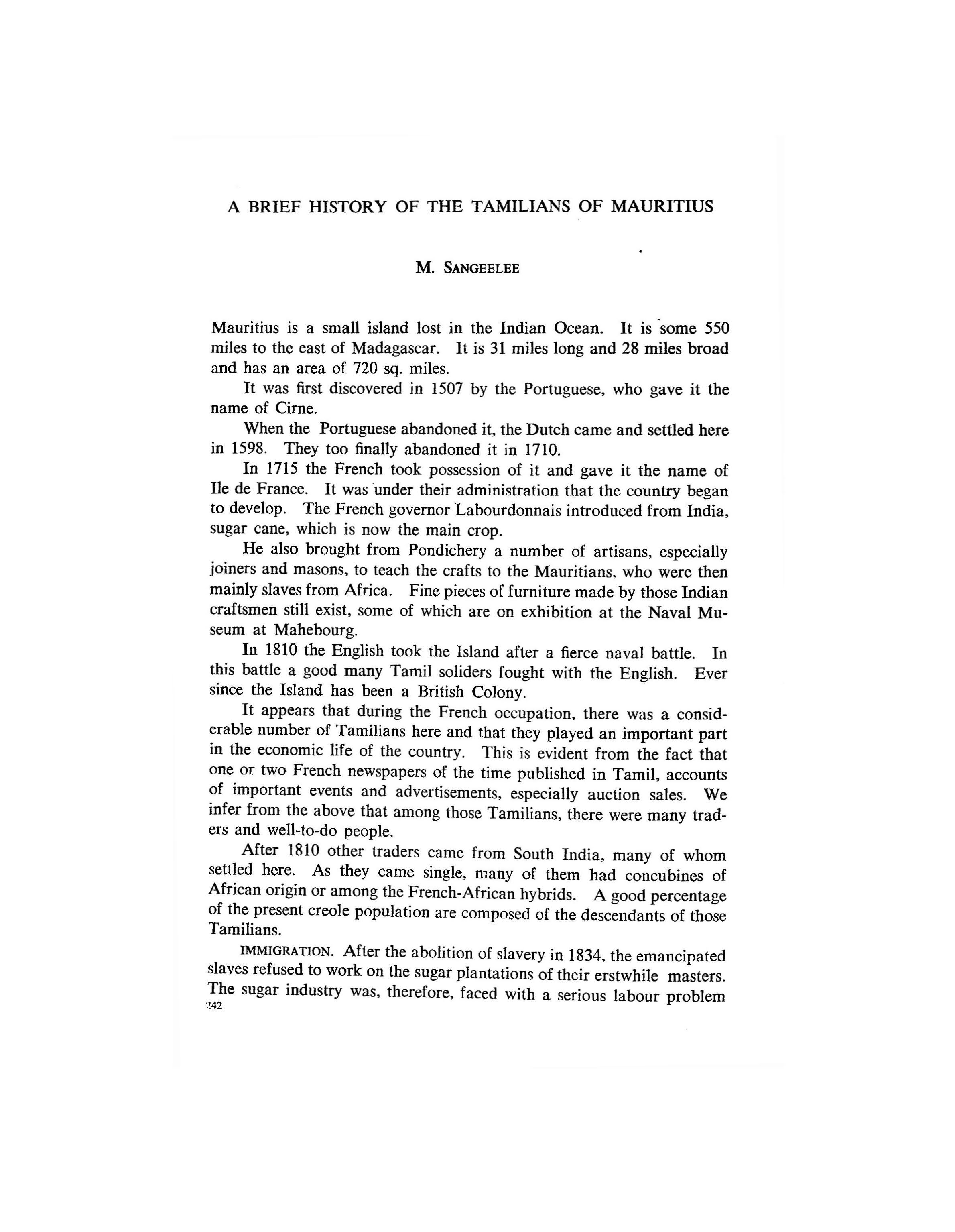 A BRIEF HISTORY OF THE TAMILIANS OF MAURITIUS

M. SANGEELEE

Mauritius is a small island lost in the Indian Ocean. It is some 550 miles to the east of Madagascar. It is 31 miles long and 28 miles broad and has an area of 720 sq. miles.

It was first discovered in 1507 by the Portuguese, who gave it the name of Cirne.

When the Portuguese abandoned it, the Dutch came and settled here in 1598. They too finally abandoned it in 1710.

In 1715 the French took possession of it and gave it the name of Ile de France. It was under their administration that the country began to develop. The French governor Labourdonnais introduced from India, sugar cane, which is now the main crop.

He also brought from Pondichery a number of artisans, especially joiners and masons, to teach the crafts to the Mauritians, who were then mainly slaves from Africa. Fine pieces of furniture made by those Indian craftsmen still exist, some of which are on exhibition at the Naval Museum at Mahebourg.

In 1810 the English took the Island after a fierce naval battle. In this battle a good many Tamil soliders fought with the English. Ever since the Island has been a British Colony.

It appears that during the French occupation, there was a considerable number of Tamilians here and that they played an important part in the economic life of the country. This is evident from the fact that one or two French newspapers of the time published in Tamil, accounts of important events and advertisements, especially auction sales. We infer from the above that among those Tamilians, there were many traders and well-to-do people.

After 1810 other traders came from South India, many of whom settled here. As they came single, many of them had concubines of African origin or among the French-African hybrids. A good percentage of the present creole population are composed of the descendants of those Tamilians.

IMMIGRATION. After the abolition of slavery in 1834, the emancipated slaves refused to work on the sugar plantations of their erstwhile masters. The sugar industry was, therefore, faced with a serious labour problem
242